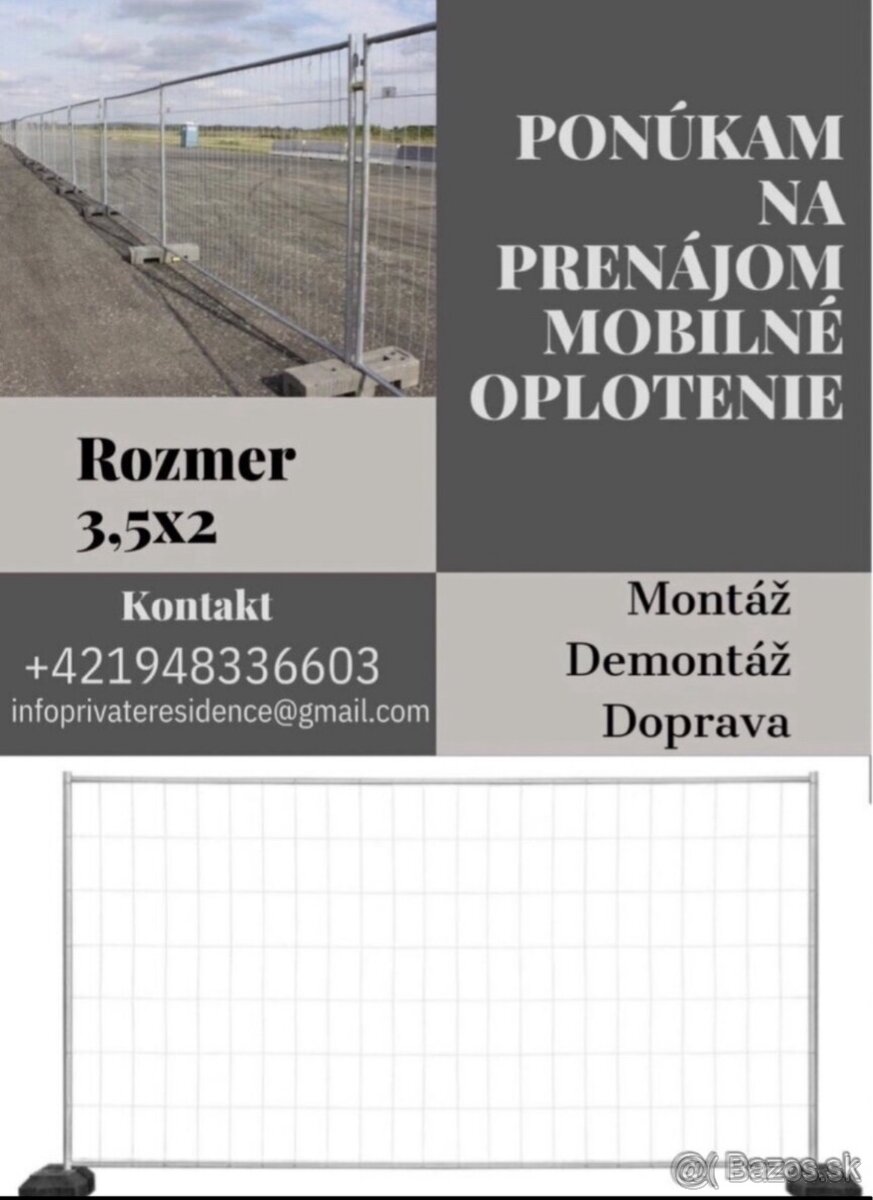 PONÚKAM
NA
PRENÁJOM
MOBILNÉ
OPLOTENIE

Rozmer
3,5x2

Kontakt
+421948336603
infoprivateresidence@gmail.com

Montáž
Demontáž
Doprava

Bazos.sk